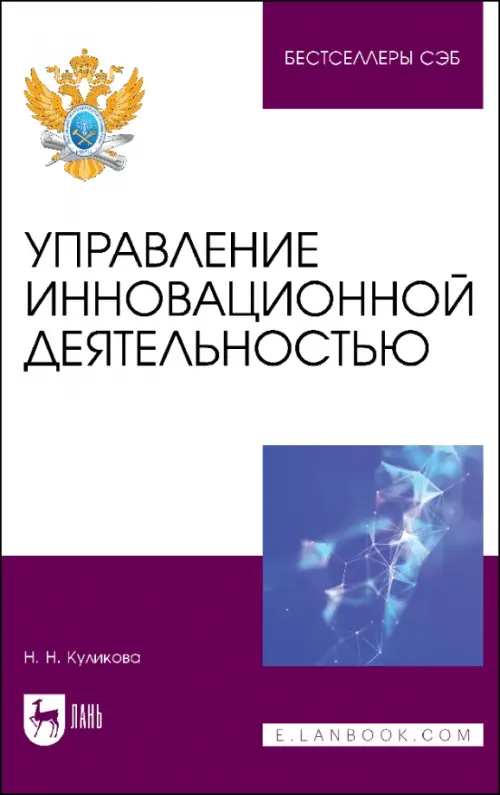 БЕСТСЕЛЛЕРЫ СЭБ

УПРАВЛЕНИЕ ИННОВАЦИОННОЙ ДЕЯТЕЛЬНОСТЬЮ

Н. Н. Куликова

ЛАНЬ

E.LANBOOK.COM